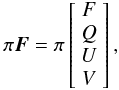 $\pi \boldsymbol{F} = \pi \begin{bmatrix} F \\ Q \\ U \\ V \end{bmatrix},$